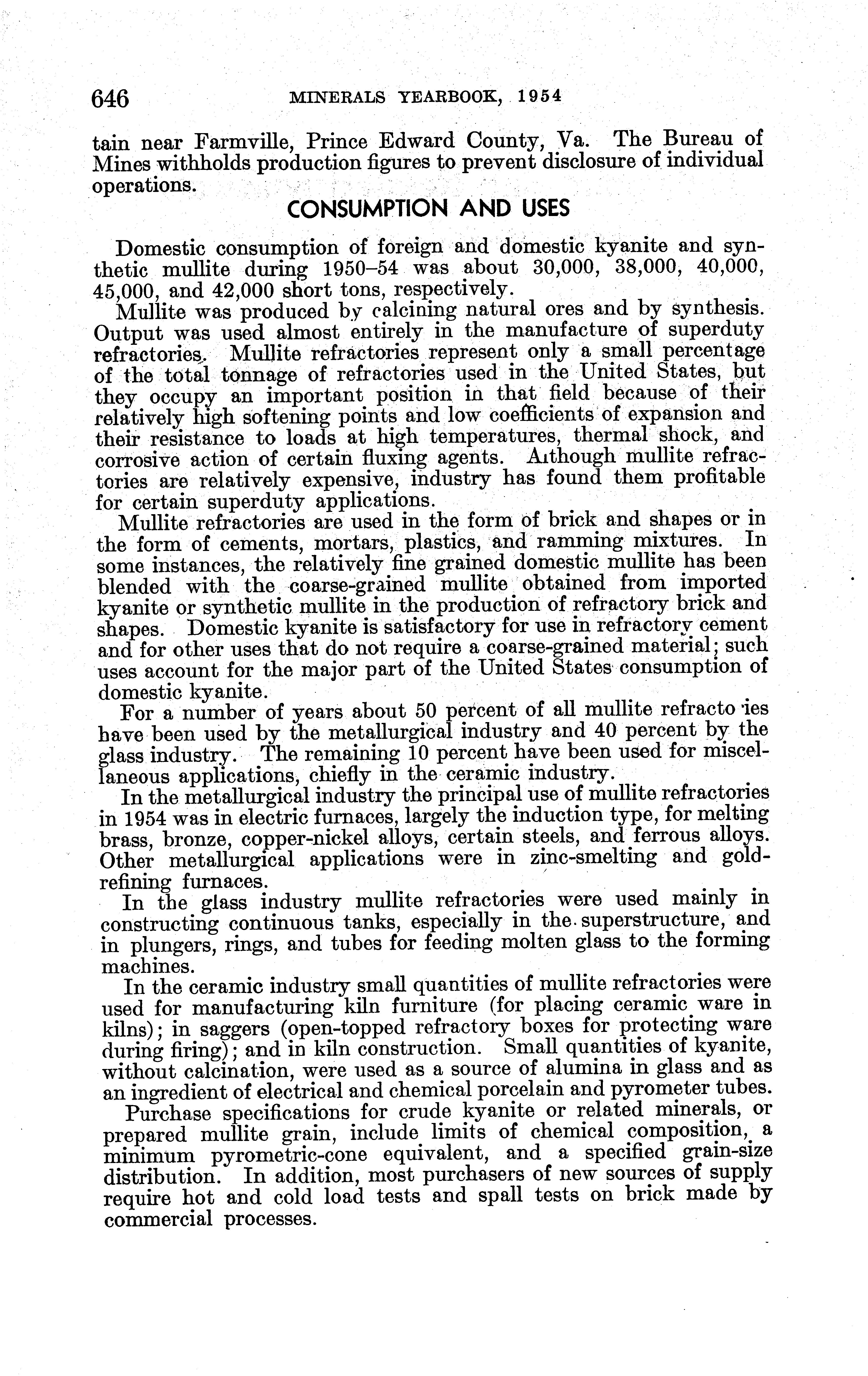 646 MINERALS YEARBOOK, 1954

tain near Farmville, Prince Edward County, Va. The Bureau of Mines withholds production figures to prevent disclosure of individual operations.

CONSUMPTION AND USES

Domestic consumption of foreign and domestic kyanite and synthetic mullite during 1950–54 was about 30,000, 38,000, 40,000, 45,000, and 42,000 short tons, respectively.

Mullite was produced by calcining natural ores and by synthesis. Output was used almost entirely in the manufacture of superduty refractories. Mullite refractories represent only a small percentage of the total tonnage of refractories used in the United States, but they occupy an important position in that field because of their relatively high softening points and low coefficients of expansion and their resistance to loads at high temperatures, thermal shock, and corrosive action of certain fluxing agents. Although mullite refractories are relatively expensive, industry has found them profitable for certain superduty applications.

Mullite refractories are used in the form of brick and shapes or in the form of cements, mortars, plastics, and ramming mixtures. In some instances, the relatively fine grained domestic mullite has been blended with the coarse-grained mullite obtained from imported kyanite or synthetic mullite in the production of refractory brick and shapes. Domestic kyanite is satisfactory for use in refractory cement and for other uses that do not require a coarse-grained material; such uses account for the major part of the United States consumption of domestic kyanite.

For a number of years about 50 percent of all mullite refracto ies have been used by the metallurgical industry and 40 percent by the glass industry. The remaining 10 percent have been used for miscellaneous applications, chiefly in the ceramic industry.

In the metallurgical industry the principal use of mullite refractories in 1954 was in electric furnaces, largely the induction type, for melting brass, bronze, copper-nickel alloys, certain steels, and ferrous alloys. Other metallurgical applications were in zinc-smelting and gold-refining furnaces.

In the glass industry mullite refractories were used mainly in constructing continuous tanks, especially in the superstructure, and in plungers, rings, and tubes for feeding molten glass to the forming machines.

In the ceramic industry small quantities of mullite refractories were used for manufacturing kiln furniture (for placing ceramic ware in kilns); in saggers (open-topped refractory boxes for protecting ware during firing); and in kiln construction. Small quantities of kyanite, without calcination, were used as a source of alumina in glass and as an ingredient of electrical and chemical porcelain and pyrometer tubes.

Purchase specifications for crude kyanite or related minerals, or prepared mullite grain, include limits of chemical composition, a minimum pyrometric-cone equivalent, and a specified grain-size distribution. In addition, most purchasers of new sources of supply require hot and cold load tests and spall tests on brick made by commercial processes.